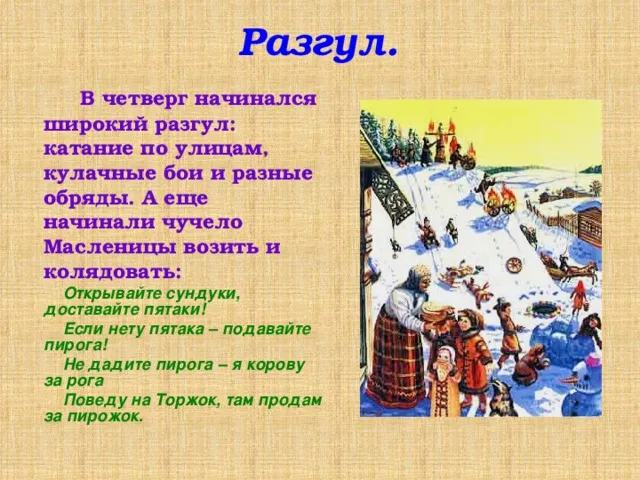 Разгул.

В четверг начинался широкий разгул: катание по улицам, кулачные бои и разные обряды. А еще начинали чучело Масленицы возить и колядовать:

Открывайте сундуки, доставайте пятаки!
Если нету пятака – подавайте пирога!
Не дадите пирога – я корову за рога
Поведу на Торжок, там продам за пирожок.